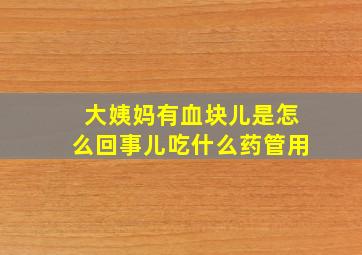 大姨妈有血块儿是怎么回事儿吃什么药管用